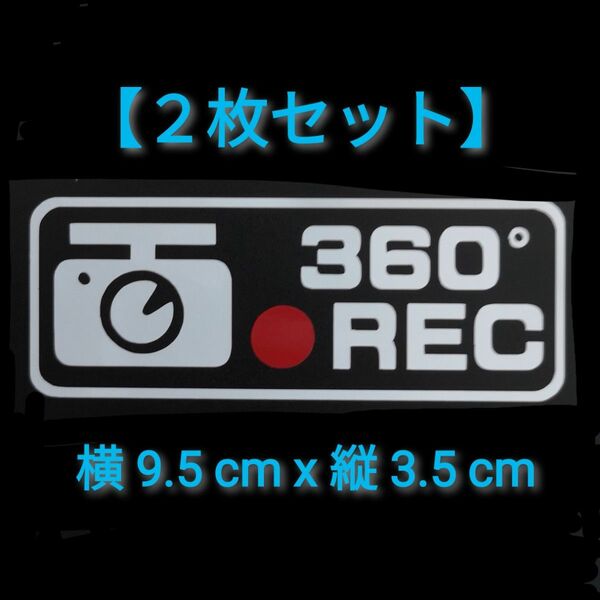 【２枚セット】

360°
REC

横 9.5 cm x 縦 3.5 cm